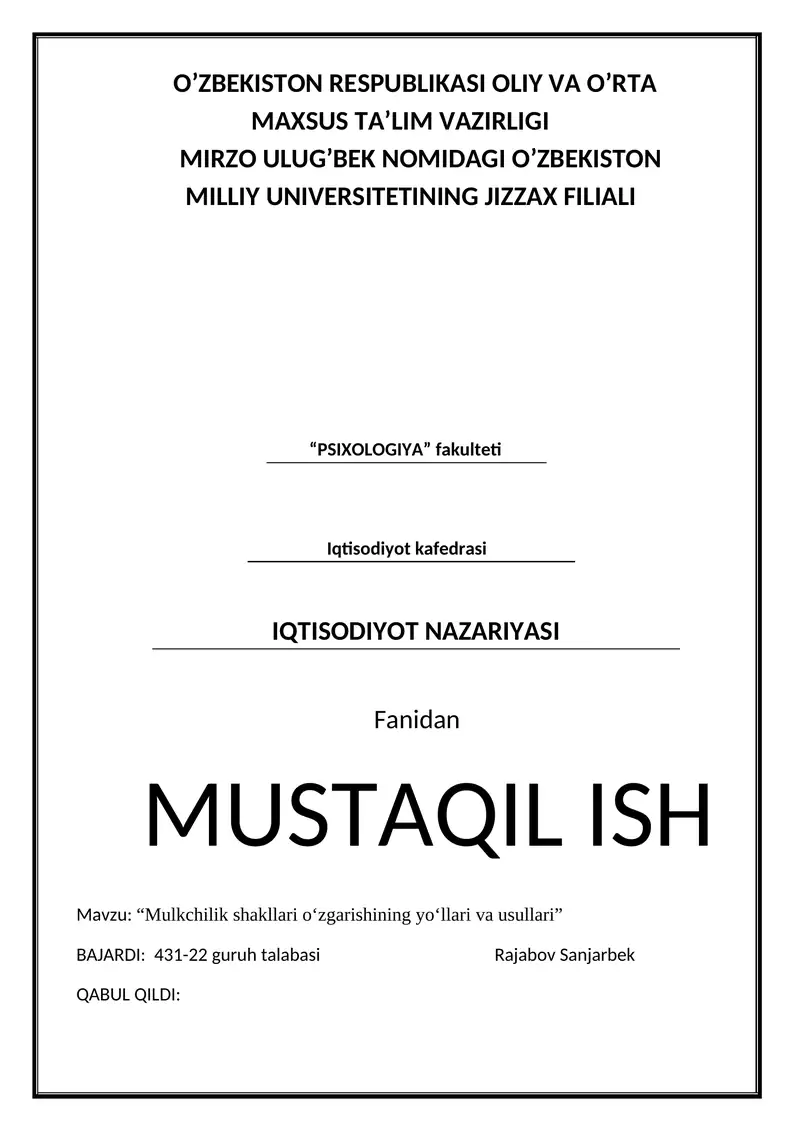 O’ZBEKISTON RESPUBLIKASI OLIY VA O’RTA MAXSUS TA’LIM VAZIRLIGI
MIRZO ULUG’BEK NOMIDAGI O’ZBEKISTON MILLIY UNIVERSITETINING JIZZAX FILIALI

“PSIXOLOGIYA” fakulteti

Iqtisodiyot kafedrasi

IQTISODIYOT NAZARIYASI

Fanidan

MUSTAQIL ISH

Mavzu: “Mulkchilik shakllari o‘zgarishining yo‘llari va usullari”

BAJARDI: 431-22 guruh talabasi Rajabov Sanjarbek

QABUL QILDI: